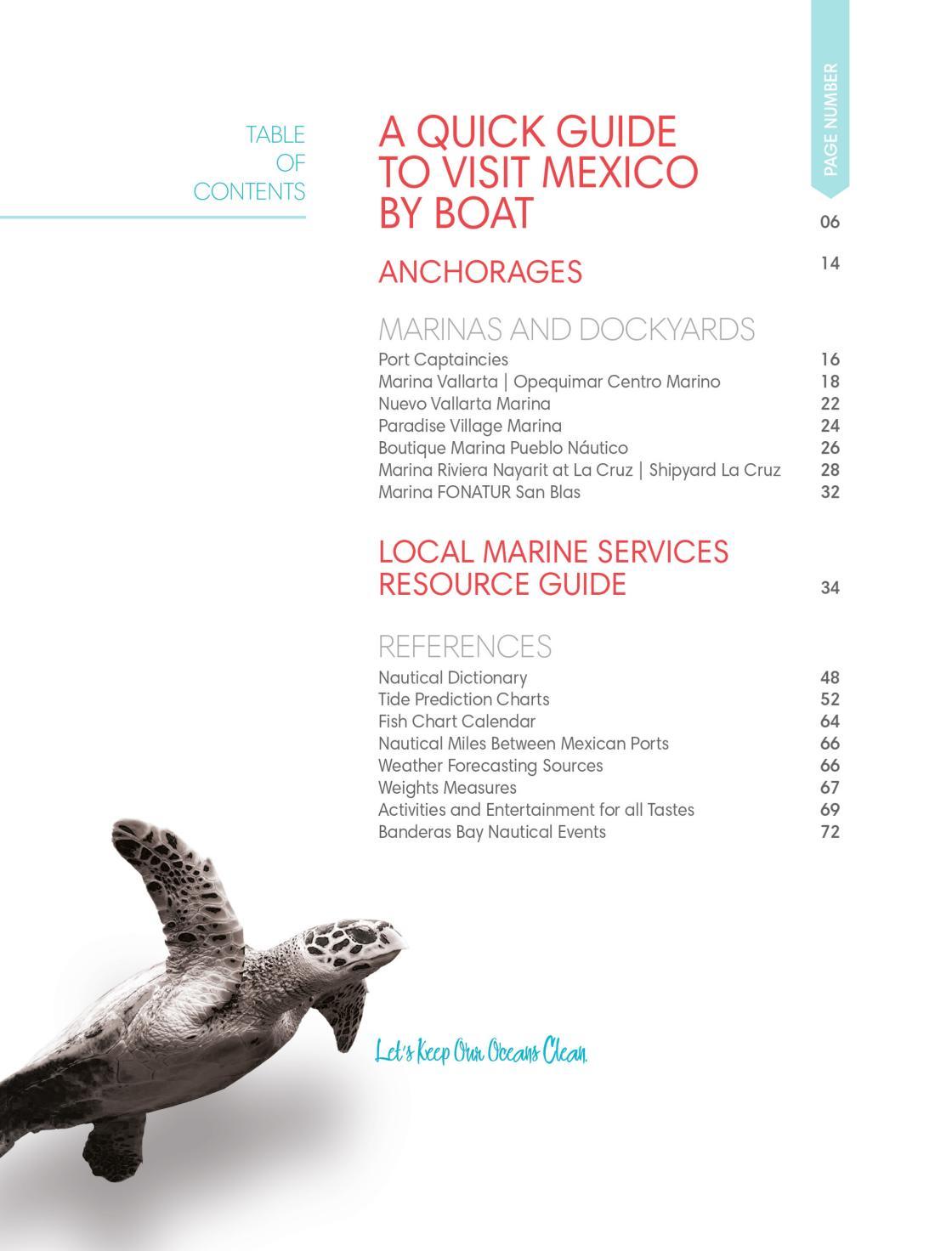 TABLE OF CONTENTS

PAGE NUMBER

A QUICK GUIDE TO VISIT MEXICO BY BOAT 06

ANCHORAGES 14

MARINAS AND DOCKYARDS
Port Captaincies 16
Marina Vallarta | Opequimar Centro Marino 18
Nuevo Vallarta Marina 22
Paradise Village Marina 24
Boutique Marina Pueblo Náutico 26
Marina Riviera Nayarit at La Cruz | Shipyard La Cruz 28
Marina FONATUR San Blas 32

LOCAL MARINE SERVICES RESOURCE GUIDE 34

REFERENCES
Nautical Dictionary 48
Tide Prediction Charts 52
Fish Chart Calendar 64
Nautical Miles Between Mexican Ports 66
Weather Forecasting Sources 66
Weights Measures 67
Activities and Entertainment for all Tastes 69
Banderas Bay Nautical Events 72

Let's Keep Our Oceans Clean.